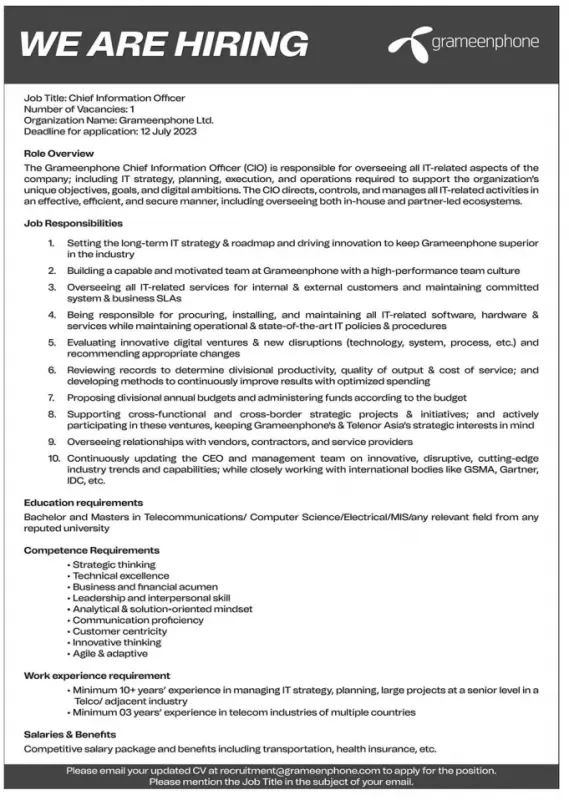 WE ARE HIRING

grameenphone

Job Title: Chief Information Officer
Number of Vacancies: 1
Organization Name: Grameenphone Ltd.
Deadline for application: 12 July 2023

Role Overview
The Grameenphone Chief Information Officer (CIO) is responsible for overseeing all IT-related aspects of the company; including IT strategy, planning, execution, and operations required to support the organization's unique objectives, goals, and digital ambitions. The CIO directs, controls, and manages all IT-related activities in an effective, efficient, and secure manner, including overseeing both in-house and partner-led ecosystems.

Job Responsibilities
1. Setting the long-term IT strategy & roadmap and driving innovation to keep Grameenphone superior in the industry
2. Building a capable and motivated team at Grameenphone with a high-performance team culture
3. Overseeing all IT-related services for internal & external customers and maintaining committed system & business SLAs
4. Being responsible for procuring, installing, and maintaining all IT-related software, hardware & services while maintaining operational & state-of-the-art IT policies & procedures
5. Evaluating innovative digital ventures & new disruptions (technology, system, process, etc.) and recommending appropriate changes
6. Reviewing records to determine divisional productivity, quality of output & cost of service; and developing methods to continuously improve results with optimized spending
7. Proposing divisional annual budgets and administering funds according to the budget
8. Supporting cross-functional and cross-border strategic projects & initiatives; and actively participating in these ventures, keeping Grameenphone's & Telenor Asia's strategic interests in mind
9. Overseeing relationships with vendors, contractors, and service providers
10. Continuously updating the CEO and management team on innovative, disruptive, cutting-edge industry trends and capabilities; while closely working with international bodies like GSMA, Gartner, IDC, etc.

Education requirements
Bachelor and Masters in Telecommunications/ Computer Science/Electrical/MIS/any relevant field from any reputed university

Competence Requirements
• Strategic thinking
• Technical excellence
• Business and financial acumen
• Leadership and interpersonal skill
• Analytical & solution-oriented mindset
• Communication proficiency
• Customer centricity
• Innovative thinking
• Agile & adaptive

Work experience requirement
• Minimum 10+ years' experience in managing IT strategy, planning, large projects at a senior level in a Telco/ adjacent industry
• Minimum 03 years' experience in telecom industries of multiple countries

Salaries & Benefits
Competitive salary package and benefits including transportation, health insurance, etc.

Please email your updated CV at recruitment@grameenphone.com to apply for the position.
Please mention the Job Title in the subject of your email.